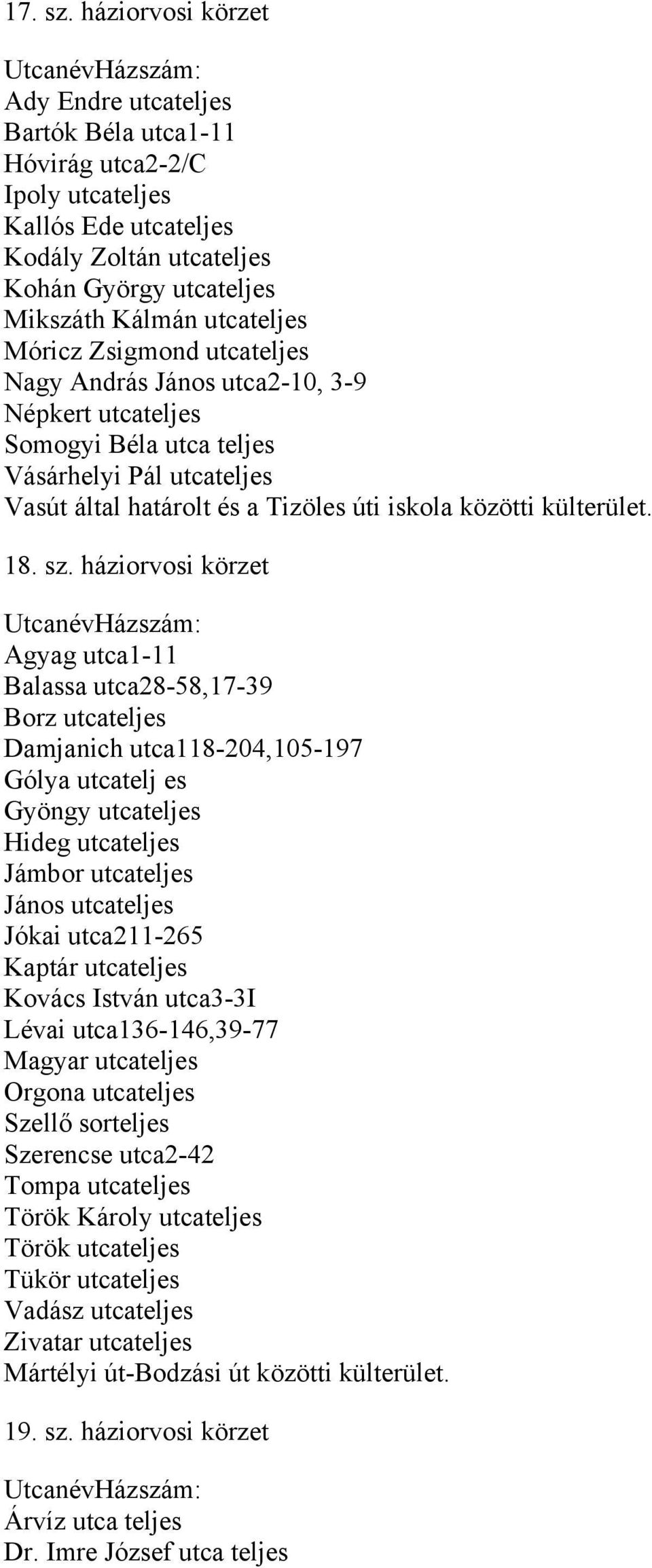 17. sz. háziorvosi körzet

UtcanévHázszám:
Ady Endre utcateljes
Bartók Béla utca1-11
Hóvirág utca2-2/C
Ipoly utcateljes
Kallós Ede utcateljes
Kodály Zoltán utcateljes
Kohán György utcateljes
Mikszáth Kálmán utcateljes
Móricz Zsigmond utcateljes
Nagy András János utca2-10, 3-9
Népkert utcateljes
Somogyi Béla utca teljes
Vásárhelyi Pál utcateljes
Vasút által határolt és a Tizöles úti iskola közötti külterület.

18. sz. háziorvosi körzet

UtcanévHázszám:
Agyag utca1-11
Balassa utca28-58,17-39
Borz utcateljes
Damjanich utca118-204,105-197
Gólya utcatelj es
Gyöngy utcateljes
Hideg utcateljes
Jámbor utcateljes
János utcateljes
Jókai utca211-265
Kaptár utcateljes
Kovács István utca3-3I
Lévai utca136-146,39-77
Magyar utcateljes
Orgona utcateljes
Szellő sorteljes
Szerencse utca2-42
Tompa utcateljes
Török Károly utcateljes
Török utcateljes
Tükör utcateljes
Vadász utcateljes
Zivatar utcateljes
Mártélyi út-Bodzási út közötti külterület.

19. sz. háziorvosi körzet

UtcanévHázszám:
Árvíz utca teljes
Dr. Imre József utca teljes